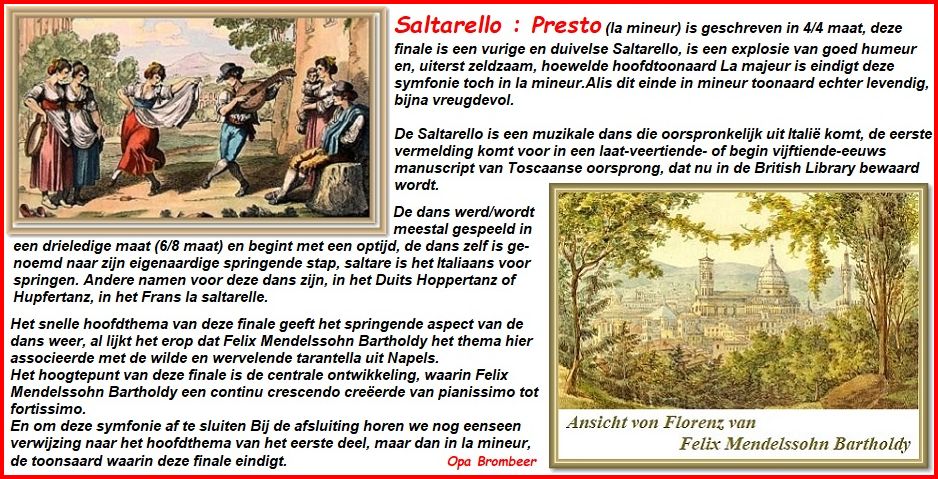 Saltarello : Presto (la mineur) is geschreven in 4/4 maat, deze finale is een vurige en duivelse Saltarello, is een explosie van goed humeur en, uiterst zeldzaam, hoewelde hoofdtoonaard La majeur is eindigt deze symfonie toch in la mineur.Alis dit einde in mineur toonaard echter levendig, bijna vreugdevol.

De Saltarello is een muzikale dans die oorspronkelijk uit Italië komt, de eerste vermelding komt voor in een laat-veertiende- of begin vijftiende-eeuws manuscript van Toscaanse oorsprong, dat nu in de British Library bewaard wordt.

De dans werd/wordt meestal gespeeld in een drieledige maat (6/8 maat) en begint met een optijd, de dans zelf is genoemd naar zijn eigenaardige springende stap, saltare is het Italiaans voor springen. Andere namen voor deze dans zijn, in het Duits Hoppertanz of Hupfertanz, in het Frans la saltarelle.

Het snelle hoofdthema van deze finale geeft het springende aspect van de dans weer, al lijkt het erop dat Felix Mendelssohn Bartholdy het thema hier associeerde met de wilde en wervelende tarantella uit Napels.
Het hoogtepunt van deze finale is de centrale ontwikkeling, waarin Felix Mendelssohn Bartholdy een continu crescendo creëerde van pianissimo tot fortissimo.
En om deze symfonie af te sluiten Bij de afsluiting horen we nog eenseen verwijzing naar het hoofdthema van het eerste deel, maar dan in la mineur, de toonsaard waarin deze finale eindigt.

Opa Brombeer

Ansicht von Florenz van
Felix Mendelssohn Bartholdy